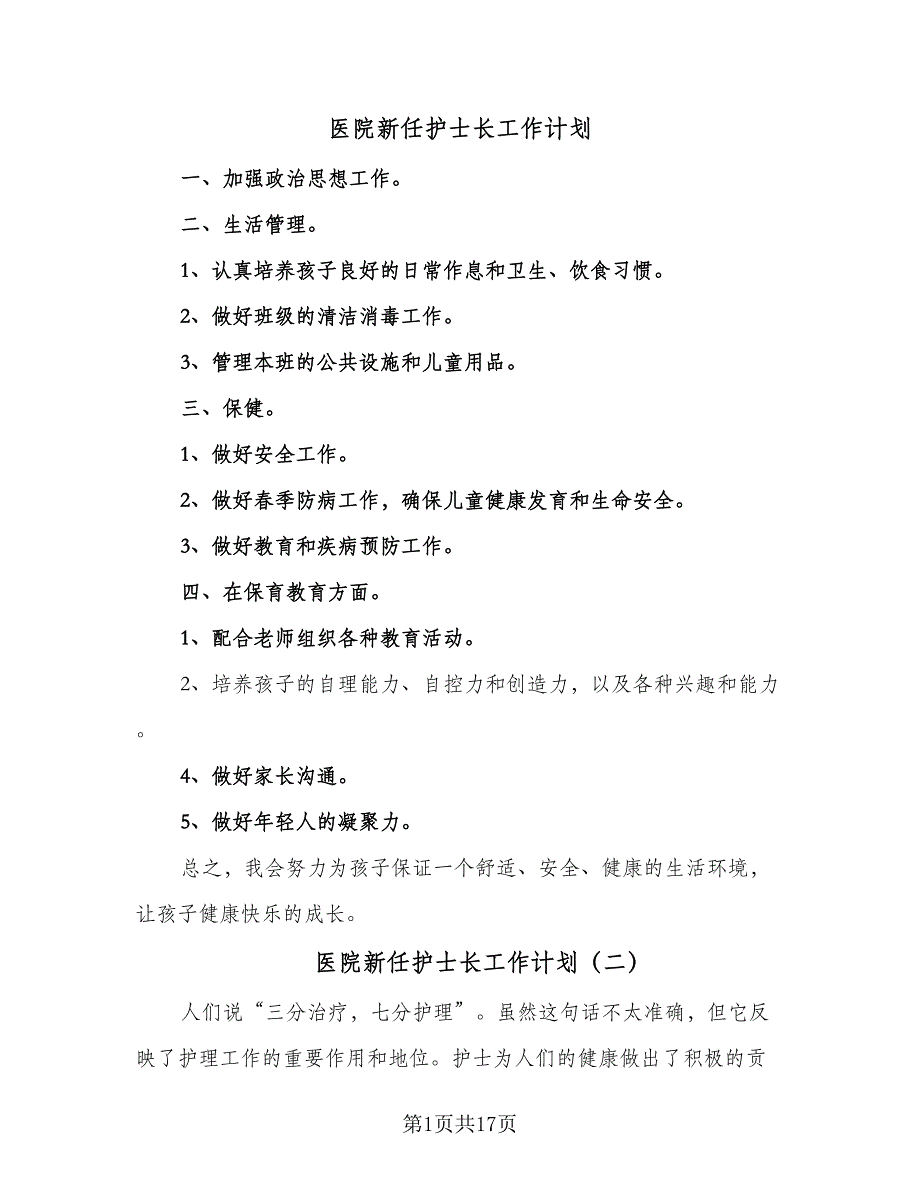 医院新任护士长工作计划

一、加强政治思想工作。

二、生活管理。

1、认真培养孩子良好的日常作息和卫生、饮食习惯。

2、做好班级的清洁消毒工作。

3、管理本班的公共设施和儿童用品。

三、保健。

1、做好安全工作。

2、做好春季防病工作，确保儿童健康发育和生命安全。

3、做好教育和疾病预防工作。

四、在保育教育方面。

1、配合老师组织各种教育活动。

2、培养孩子的自理能力、自控力和创造力，以及各种兴趣和能力。

4、做好家长沟通。

5、做好年轻人的凝聚力。

总之，我会努力为孩子保证一个舒适、安全、健康的生活环境，让孩子健康快乐的成长。

医院新任护士长工作计划（二）

人们说“三分治疗，七分护理”。虽然这句话不太准确，但它反映了护理工作的重要作用和地位。护士为人们的健康做出了积极的贡

第1页共17页